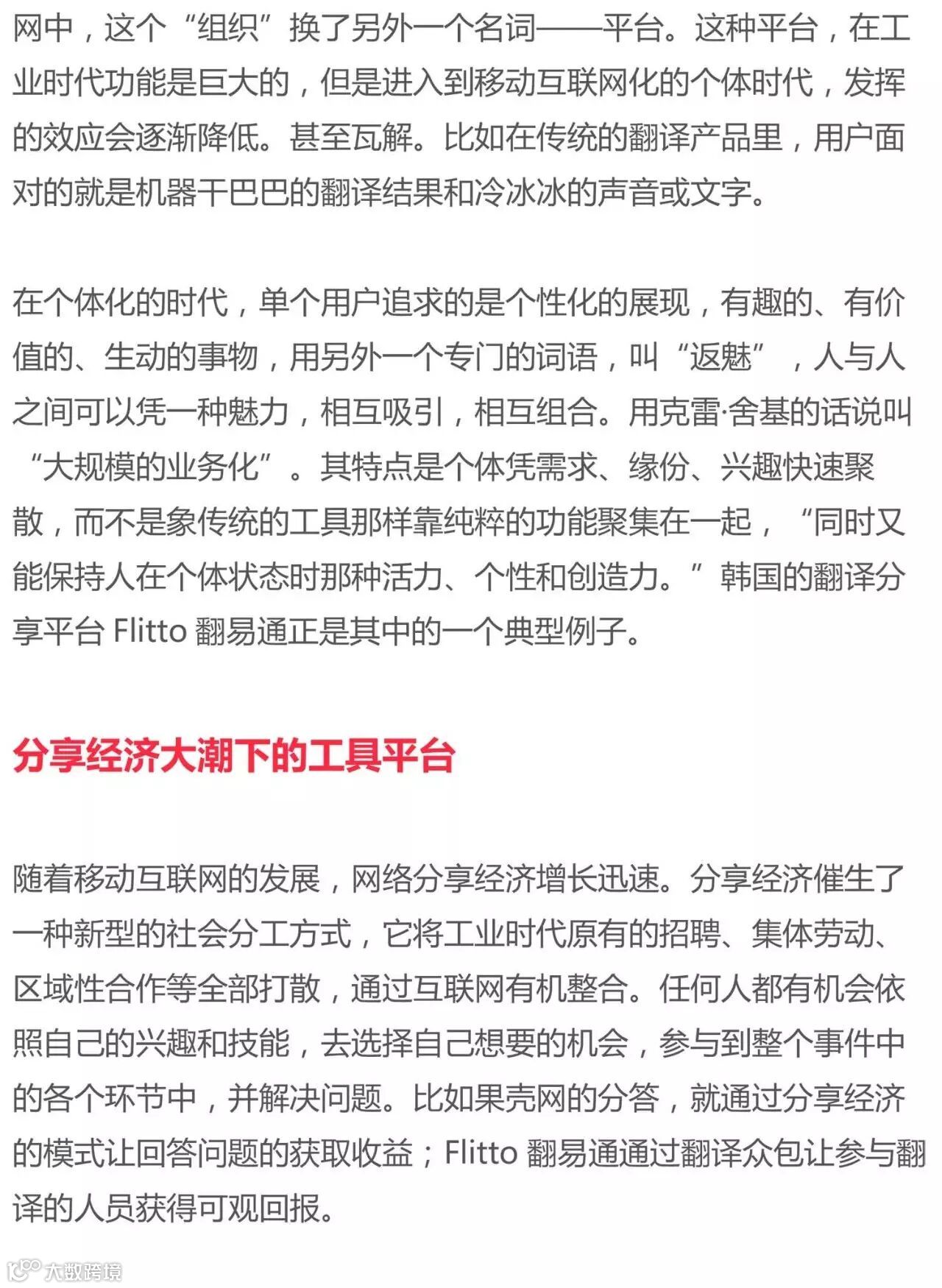 网中，这个“组织”换了另外一个名词——平台。这种平台，在工业时代功能是巨大的，但是进入到移动互联网化的个体时代，发挥的效应会逐渐降低。甚至瓦解。比如在传统的翻译产品里，用户面对的就是机器干巴巴的翻译结果和冷冰冰的声音或文字。

在个体化的时代，单个用户追求的是个性化的展现，有趣的、有价值的、生动的事物，用另外一个专门的词语，叫“返魅”，人与人之间可以凭一种魅力，相互吸引，相互组合。用克雷·舍基的话说叫“大规模的业务化”。其特点是个体凭需求、缘份、兴趣快速聚散，而不是象传统的工具那样靠纯粹的功能聚集在一起，“同时又能保持人在个体状态时那种活力、个性和创造力。”韩国的翻译分享平台 Flitto 翻易通正是其中的一个典型例子。

分享经济大潮下的工具平台

随着移动互联网的发展，网络分享经济增长迅速。分享经济催生了一种新型的社会分工方式，它将工业时代原有的招聘、集体劳动、区域性合作等全部打散，通过互联网有机整合。任何人都有机会依照自己的兴趣和技能，去选择自己想要的机会，参与到整个事件中的各个环节中，并解决问题。比如果壳网的分答，就通过分享经济的模式让回答问题的获取收益；Flitto 翻易通通过翻译众包让参与翻译的人员获得可观回报。

大数跨境